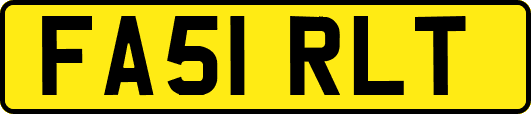 FA51 RLT